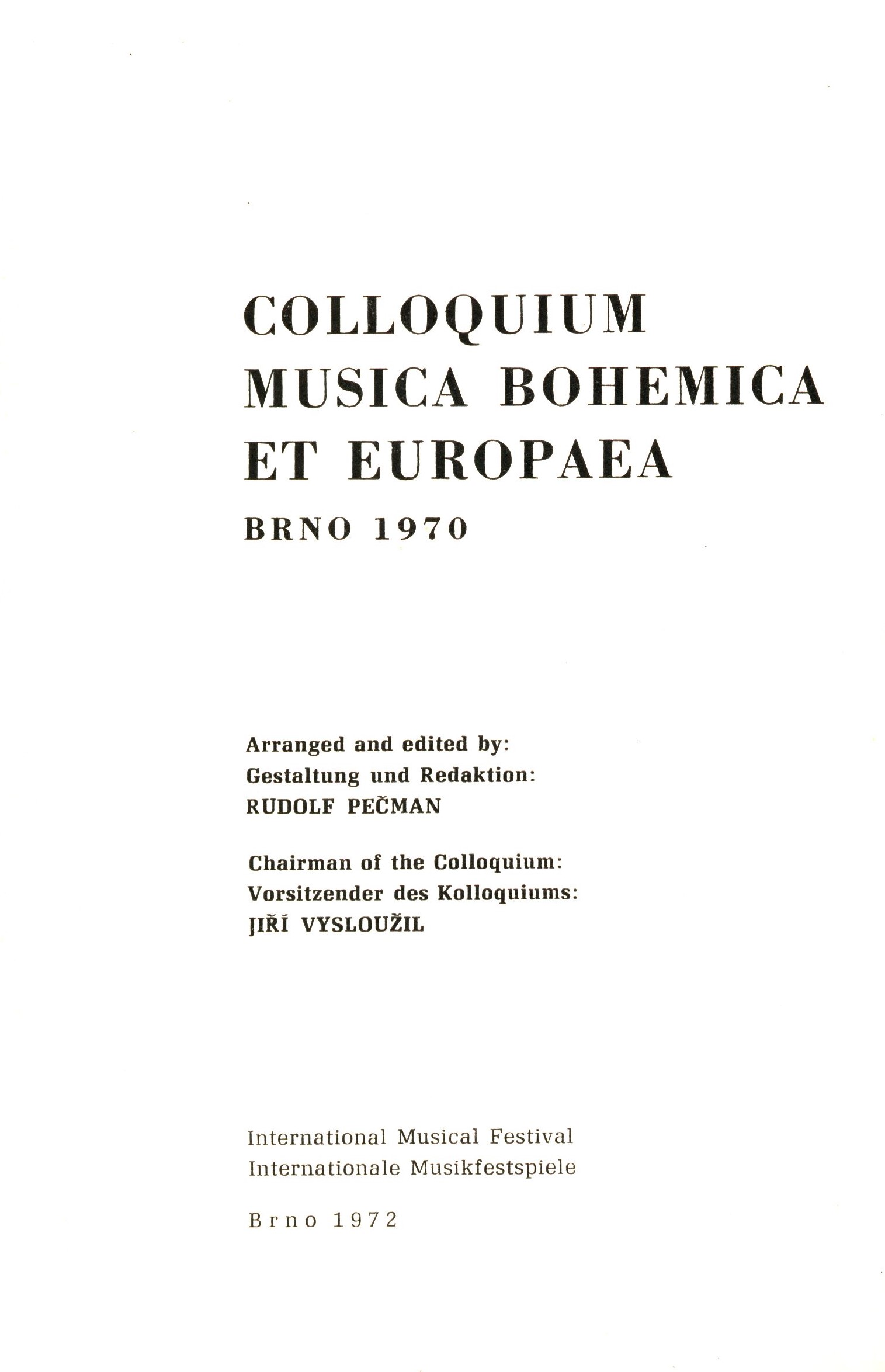 COLLOQUIUM
MUSICA BOHEMICA
ET EUROPAEA
BRNO 1970

Arranged and edited by:
Gestaltung und Redaktion:
RUDOLF PEČMAN

Chairman of the Colloquium:
Vorsitzender des Kolloquiums:
JIŘÍ VYSLOUŽIL

International Musical Festival
Internationale Musikfestspiele

Brno 1972